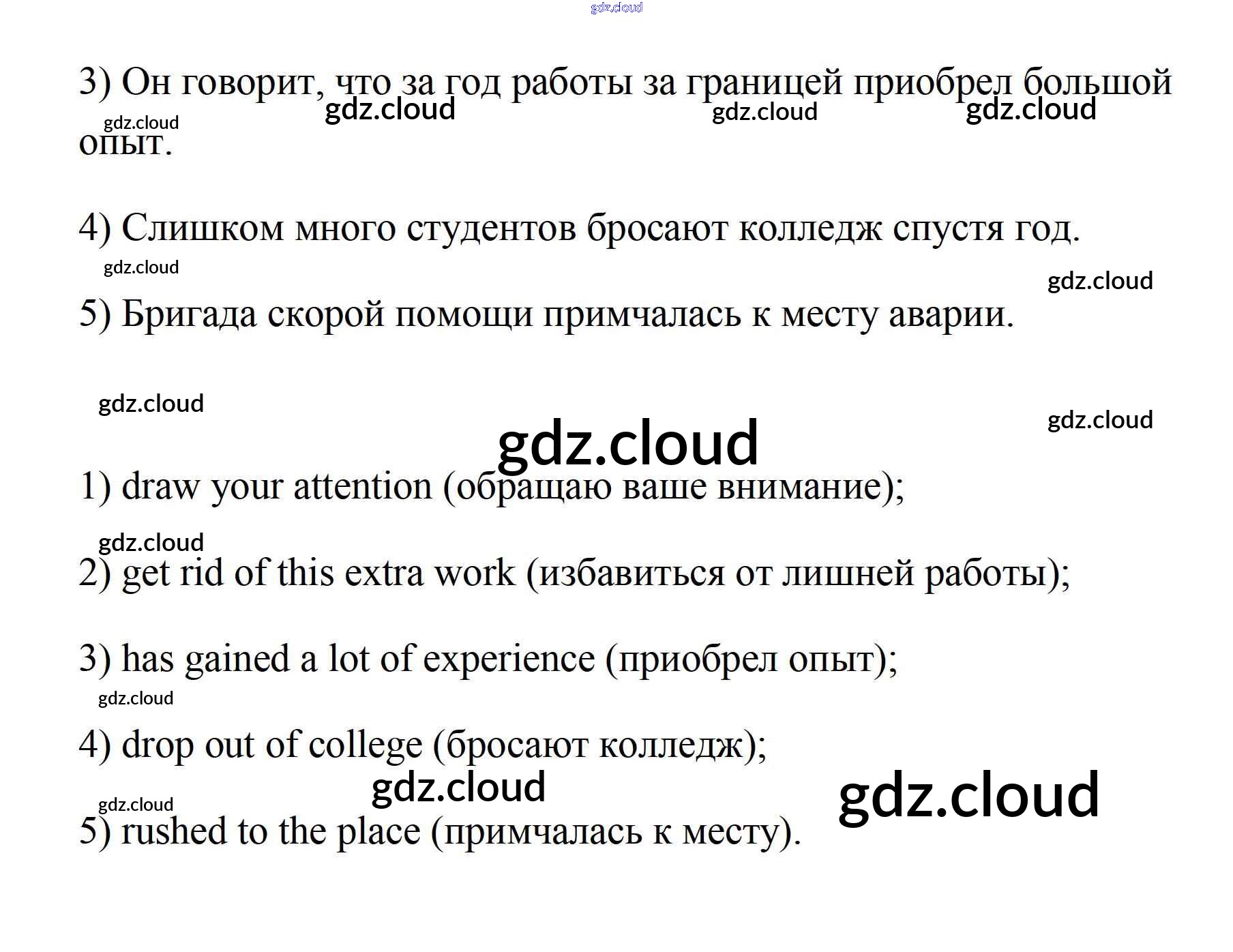 3) Он говорит, что за год работы за границей приобрел большой опыт.

4) Слишком много студентов бросают колледж спустя год.

5) Бригада скорой помощи примчалась к месту аварии.

1) draw your attention (обращаю ваше внимание);

2) get rid of this extra work (избавиться от лишней работы);

3) has gained a lot of experience (приобрел опыт);

4) drop out of college (бросают колледж);

5) rushed to the place (примчалась к месту).

gdz.cloud